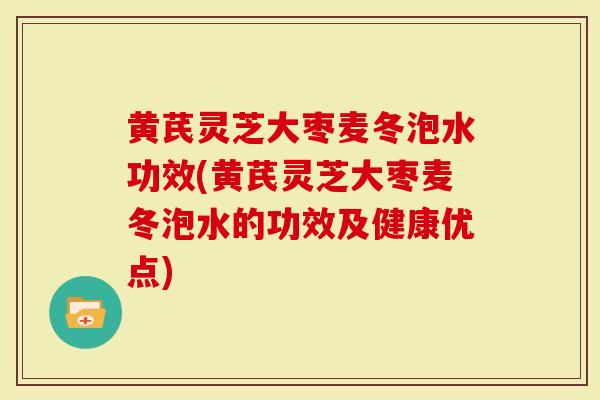 黄芪灵芝大枣麦冬泡水功效(黄芪灵芝大枣麦冬泡水的功效及健康优点)